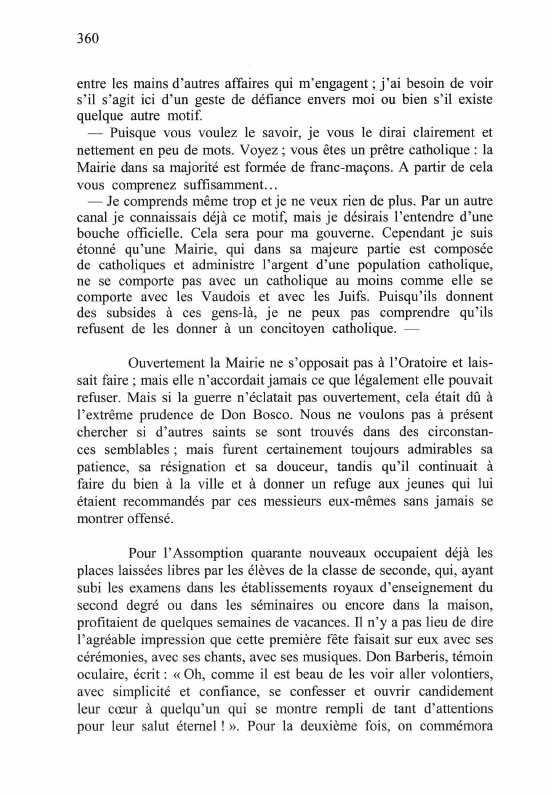 360

entre les mains d'autres affaires qui m'engagent ; j'ai besoin de voir s'il s'agit ici d'un geste de défiance envers moi ou bien s'il existe quelque autre motif.

— Puisque vous voulez le savoir, je vous le dirai clairement et nettement en peu de mots. Voyez ; vous êtes un prêtre catholique : la Mairie dans sa majorité est formée de franc-maçons. A partir de cela vous comprenez suffisamment…

— Je comprends même trop et je ne veux rien de plus. Par un autre canal je connaissais déjà ce motif, mais je désirais l'entendre d'une bouche officielle. Cela sera pour ma gouverne. Cependant je suis étonné qu'une Mairie, qui dans sa majeure partie est composée de catholiques et administre l'argent d'une population catholique, ne se comporte pas avec un catholique au moins comme elle se comporte avec les Vaudois et avec les Juifs. Puisqu'ils donnent des subsides à ces gens-là, je ne peux pas comprendre qu'ils refusent de les donner à un concitoyen catholique. —

Ouvertement la Mairie ne s'opposait pas à l'Oratoire et laissait faire ; mais elle n'accordait jamais ce que légalement elle pouvait refuser. Mais si la guerre n'éclatait pas ouvertement, cela était dû à l'extrême prudence de Don Bosco. Nous ne voulons pas à présent chercher si d'autres saints se sont trouvés dans des circonstances semblables ; mais furent certainement toujours admirables sa patience, sa résignation et sa douceur, tandis qu'il continuait à faire du bien à la ville et à donner un refuge aux jeunes qui lui étaient recommandés par ces messieurs eux-mêmes sans jamais se montrer offensé.

Pour l'Assomption quarante nouveaux occupaient déjà les places laissées libres par les élèves de la classe de seconde, qui, ayant subi les examens dans les établissements royaux d'enseignement du second degré ou dans les séminaires ou encore dans la maison, profitaient de quelques semaines de vacances. Il n'y a pas lieu de dire l'agréable impression que cette première fête faisait sur eux avec ses cérémonies, avec ses chants, avec ses musiques. Don Barberis, témoin oculaire, écrit : « Oh, comme il est beau de les voir aller volontiers, avec simplicité et confiance, se confesser et ouvrir candidement leur cœur à quelqu'un qui se montre rempli de tant d'attentions pour leur salut éternel ! ». Pour la deuxième fois, on commémora